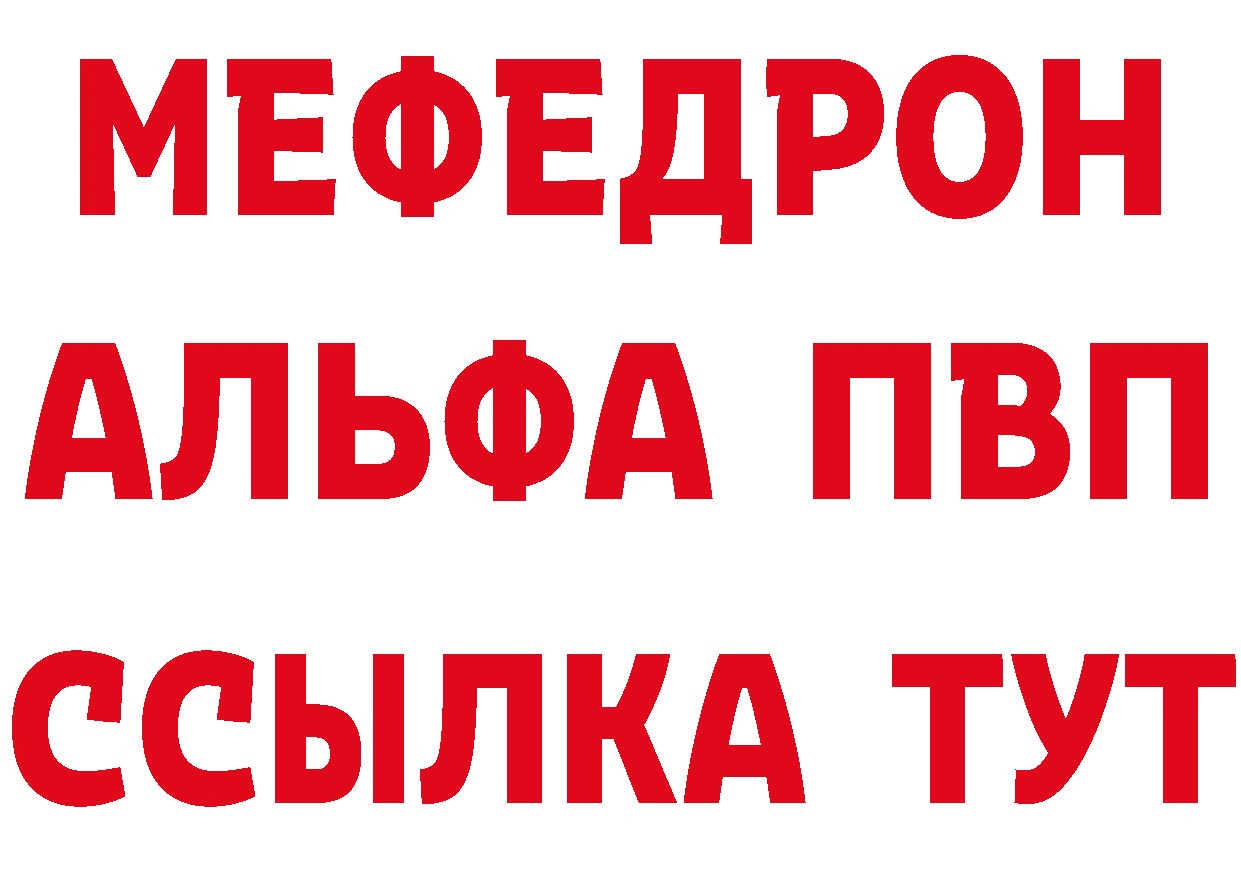 МЕФЕДРОН
АЛЬФА ПВП
ССЫЛКА ТУТ